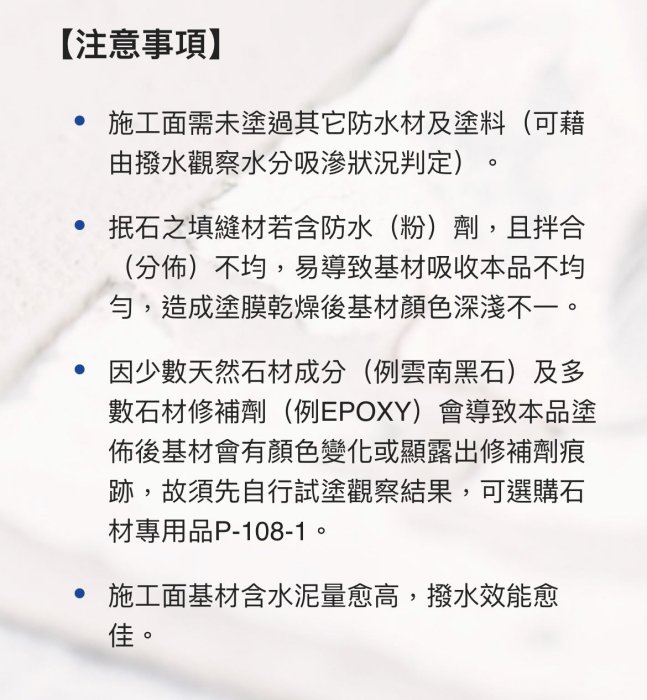 【注意事項】

• 施工面需未塗過其它防水材及塗料（可藉由撥水觀察水分吸滲狀況判定）。

• 抿石之填縫材若含防水（粉）劑，且拌合（分佈）不均，易導致基材吸收本品不均勻，造成塗膜乾燥後基材顏色深淺不一。

• 因少數天然石材成分（例雲南黑石）及多數石材修補劑（例EPOXY）會導致本品塗佈後基材會有顏色變化或顯露出修補劑痕跡，故須先自行試塗觀察結果，可選購石材專用品P-108-1。

• 施工面基材含水泥量愈高，撥水效能愈佳。